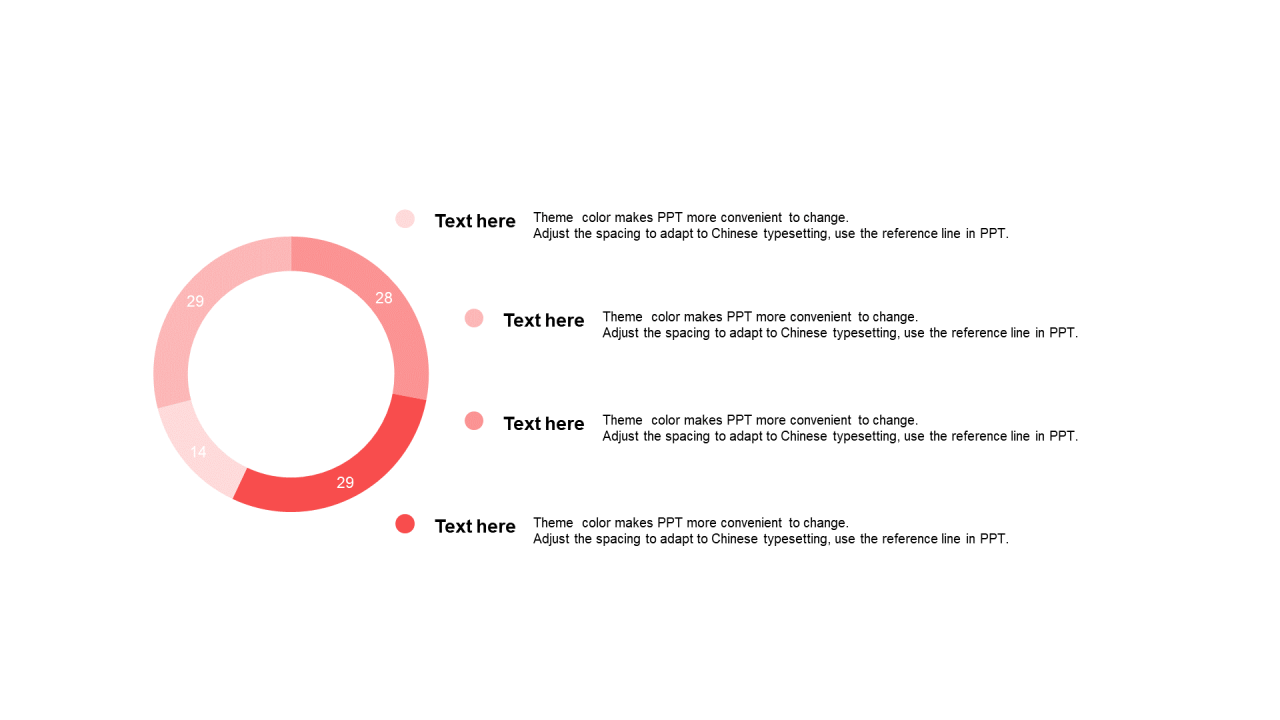 29

28

14

29

Text here

Theme color makes PPT more convenient to change. Adjust the spacing to adapt to Chinese typesetting, use the reference line in PPT.

Text here

Theme color makes PPT more convenient to change. Adjust the spacing to adapt to Chinese typesetting, use the reference line in PPT.

Text here

Theme color makes PPT more convenient to change. Adjust the spacing to adapt to Chinese typesetting, use the reference line in PPT.

Text here

Theme color makes PPT more convenient to change. Adjust the spacing to adapt to Chinese typesetting, use the reference line in PPT.